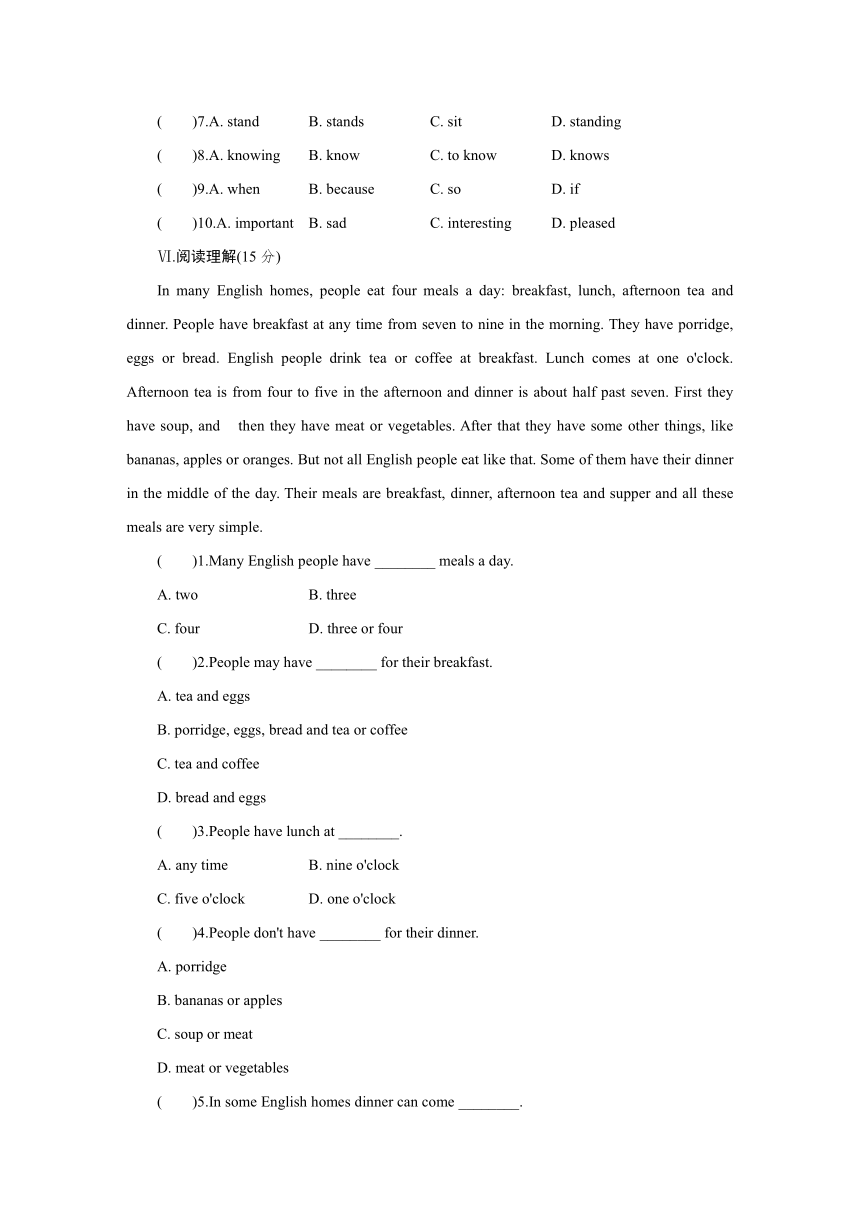 (　　)7.A. stand　　B. stands　　C. sit　　D. standing

(　　)8.A. knowing　　B. know　　C. to know　　D. knows

(　　)9.A. when　　B. because　　C. so　　D. if

(　　)10.A. important　　B. sad　　C. interesting　　D. pleased

Ⅵ.阅读理解(15 分)

In many English homes, people eat four meals a day: breakfast, lunch, afternoon tea and dinner. People have breakfast at any time from seven to nine in the morning. They have porridge, eggs or bread. English people drink tea or coffee at breakfast. Lunch comes at one o'clock. Afternoon tea is from four to five in the afternoon and dinner is about half past seven. First they have soup, and then they have meat or vegetables. After that they have some other things, like bananas, apples or oranges. But not all English people eat like that. Some of them have their dinner in the middle of the day. Their meals are breakfast, dinner, afternoon tea and supper and all these meals are very simple.

(　　)1.Many English people have ________ meals a day.

A. two　　B. three

C. four　　D. three or four

(　　)2.People may have ________ for their breakfast.

A. tea and eggs

B. porridge, eggs, bread and tea or coffee

C. tea and coffee

D. bread and eggs

(　　)3.People have lunch at ________.

A. any time　　B. nine o'clock

C. five o'clock　　D. one o'clock

(　　)4.People don't have ________ for their dinner.

A. porridge

B. bananas or apples

C. soup or meat

D. meat or vegetables

(　　)5.In some English homes dinner can come ________.